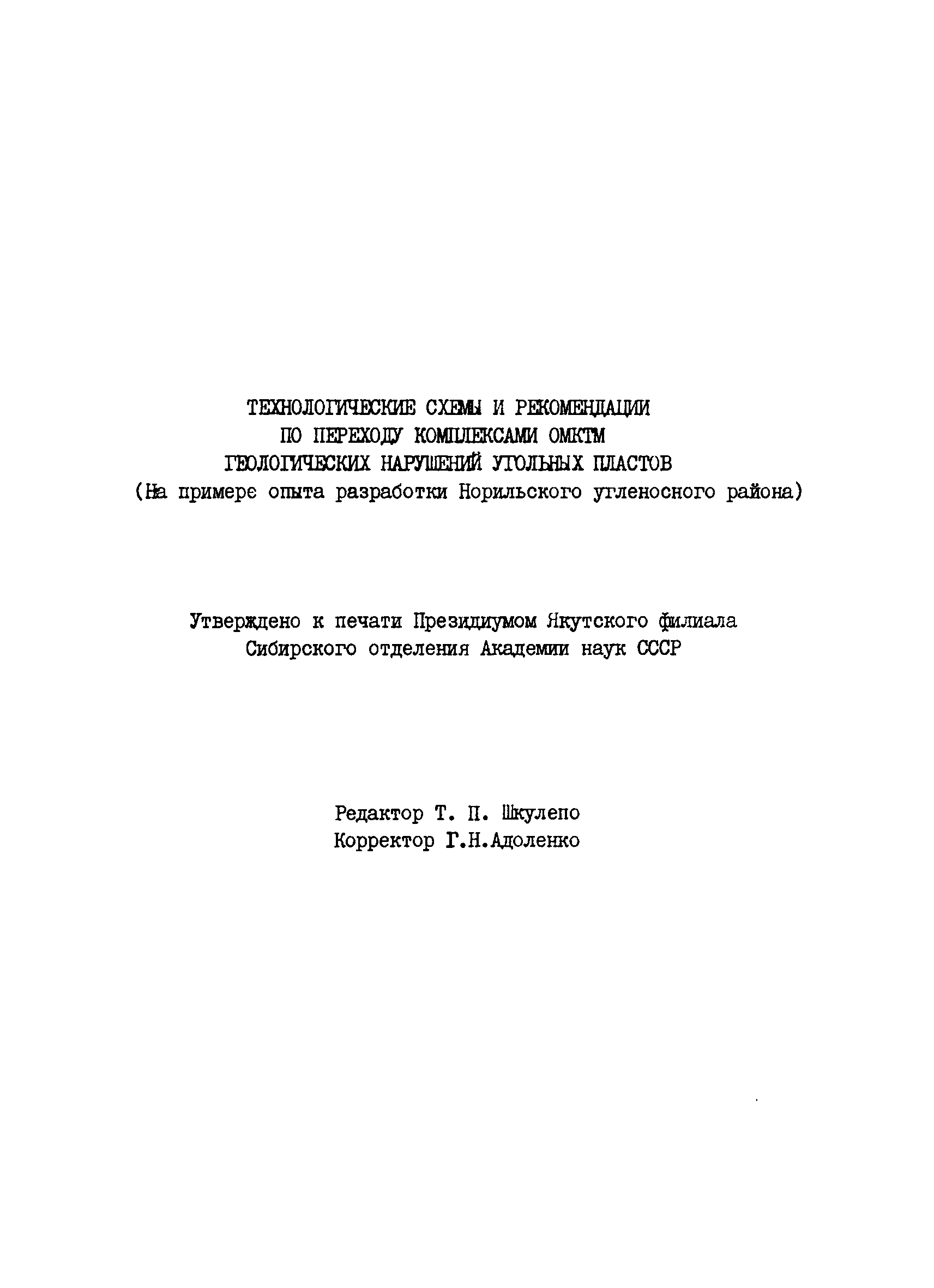 ТЕХНОЛОГИЧЕСКИЕ СХЕМЫ И РЕКОМЕНДАЦИИ
ПО ПЕРЕХОДУ КОМПЛЕКСАМИ ОМКТМ
ГЕОЛОГИЧЕСКИХ НАРУШЕНИЙ УГОЛЬНЫХ ПЛАСТОВ
(На примере опыта разработки Норильского угленосного района)

Утверждено к печати Президиумом Якутского филиала
Сибирского отделения Академии наук СССР

Редактор Т. П. Шкулепо
Корректор Г.Н.Адоленко